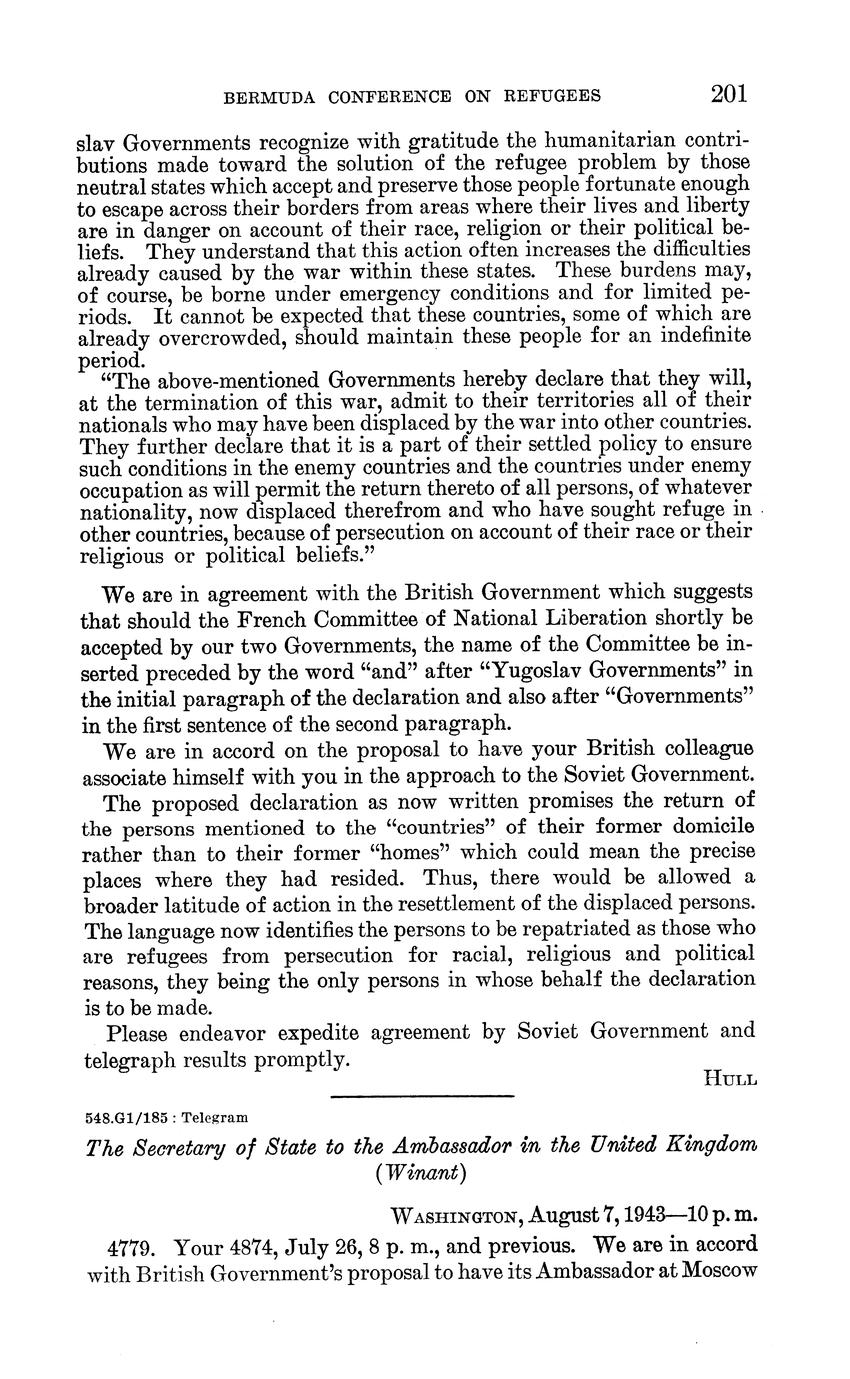 BERMUDA CONFERENCE ON REFUGEES 201

slav Governments recognize with gratitude the humanitarian contributions made toward the solution of the refugee problem by those neutral states which accept and preserve those people fortunate enough to escape across their borders from areas where their lives and liberty are in danger on account of their race, religion or their political beliefs. They understand that this action often increases the difficulties already caused by the war within these states. These burdens may, of course, be borne under emergency conditions and for limited periods. It cannot be expected that these countries, some of which are already overcrowded, should maintain these people for an indefinite period.

"The above-mentioned Governments hereby declare that they will, at the termination of this war, admit to their territories all of their nationals who may have been displaced by the war into other countries. They further declare that it is a part of their settled policy to ensure such conditions in the enemy countries and the countries under enemy occupation as will permit the return thereto of all persons, of whatever nationality, now displaced therefrom and who have sought refuge in other countries, because of persecution on account of their race or their religious or political beliefs."

We are in agreement with the British Government which suggests that should the French Committee of National Liberation shortly be accepted by our two Governments, the name of the Committee be inserted preceded by the word "and" after "Yugoslav Governments" in the initial paragraph of the declaration and also after "Governments" in the first sentence of the second paragraph.

We are in accord on the proposal to have your British colleague associate himself with you in the approach to the Soviet Government.

The proposed declaration as now written promises the return of the persons mentioned to the "countries" of their former domicile rather than to their former "homes" which could mean the precise places where they had resided. Thus, there would be allowed a broader latitude of action in the resettlement of the displaced persons. The language now identifies the persons to be repatriated as those who are refugees from persecution for racial, religious and political reasons, they being the only persons in whose behalf the declaration is to be made.

Please endeavor expedite agreement by Soviet Government and telegraph results promptly.

HULL

548.G1/185 : Telegram

The Secretary of State to the Ambassador in the United Kingdom (Winant)

WASHINGTON, August 7, 1943—10 p. m.

4779. Your 4874, July 26, 8 p. m., and previous. We are in accord with British Government's proposal to have its Ambassador at Moscow